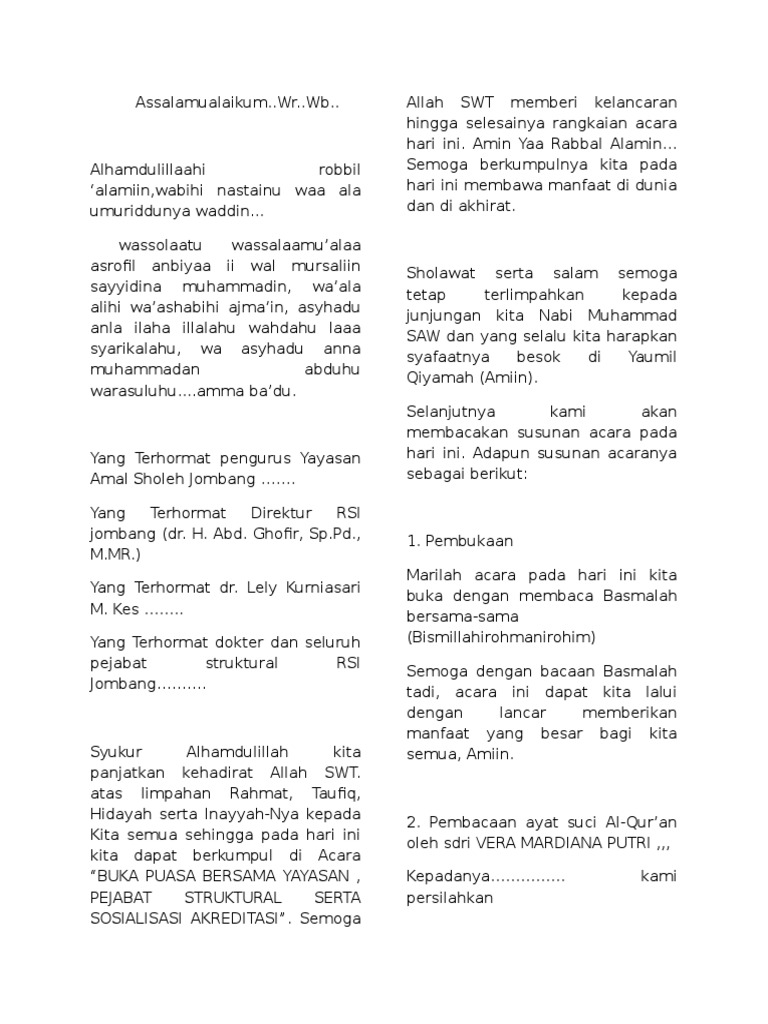 Assalamualaikum..Wr..Wb..

Alhamdulillaahi robbil 'alamiin,wabihi nastainu waa ala umuriddunya waddin…

wassolaatu wassalaamu'alaa asrofil anbiyaa ii wal mursaliin sayyidina muhammadin, wa'ala alihi wa'ashabihi ajma'in, asyhadu anla ilaha illalahu wahdahu laaa syarikalahu, wa asyhadu anna muhammadan abduhu warasuluhu….amma ba'du.

Yang Terhormat pengurus Yayasan Amal Sholeh Jombang …….

Yang Terhormat Direktur RSI jombang (dr. H. Abd. Ghofir, Sp.Pd., M.MR.)

Yang Terhormat dr. Lely Kurniasari M. Kes ……..

Yang Terhormat dokter dan seluruh pejabat struktural RSI Jombang……….

Syukur Alhamdulillah kita panjatkan kehadirat Allah SWT. atas limpahan Rahmat, Taufiq, Hidayah serta Inayyah-Nya kepada Kita semua sehingga pada hari ini kita dapat berkumpul di Acara "BUKA PUASA BERSAMA YAYASAN , PEJABAT STRUKTURAL SERTA SOSIALISASI AKREDITASI". Semoga Allah SWT memberi kelancaran hingga selesainya rangkaian acara hari ini. Amin Yaa Rabbal Alamin… Semoga berkumpulnya kita pada hari ini membawa manfaat di dunia dan di akhirat.

Sholawat serta salam semoga tetap terlimpahkan kepada junjungan kita Nabi Muhammad SAW dan yang selalu kita harapkan syafaatnya besok di Yaumil Qiyamah (Amiin).

Selanjutnya kami akan membacakan susunan acara pada hari ini. Adapun susunan acaranya sebagai berikut:

1. Pembukaan

Marilah acara pada hari ini kita buka dengan membaca Basmalah bersama-sama (Bismillahirohmanirohim)

Semoga dengan bacaan Basmalah tadi, acara ini dapat kita lalui dengan lancar memberikan manfaat yang besar bagi kita semua, Amiin.

2. Pembacaan ayat suci Al-Qur'an oleh sdri VERA MARDIANA PUTRI ,,,

Kepadanya…………… kami persilahkan